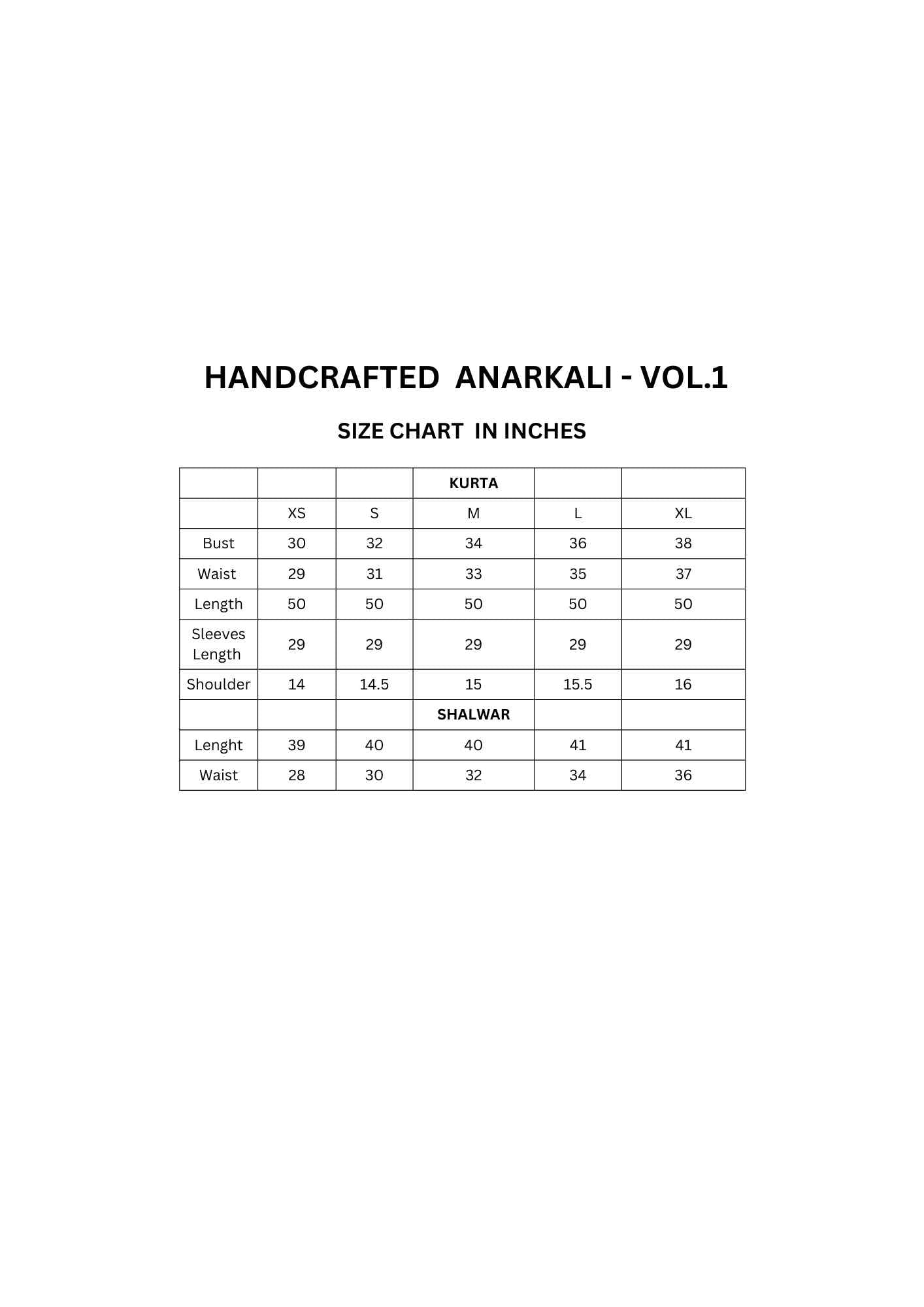 HANDCRAFTED ANARKALI - VOL.1

SIZE CHART IN INCHES

| | | | KURTA | | |
|---|---|---|---|---|---|
| | XS | S | M | L | XL |
| Bust | 30 | 32 | 34 | 36 | 38 |
| Waist | 29 | 31 | 33 | 35 | 37 |
| Length | 50 | 50 | 50 | 50 | 50 |
| Sleeves Length | 29 | 29 | 29 | 29 | 29 |
| Shoulder | 14 | 14.5 | 15 | 15.5 | 16 |
| | | | SHALWAR | | |
| Lenght | 39 | 40 | 40 | 41 | 41 |
| Waist | 28 | 30 | 32 | 34 | 36 |